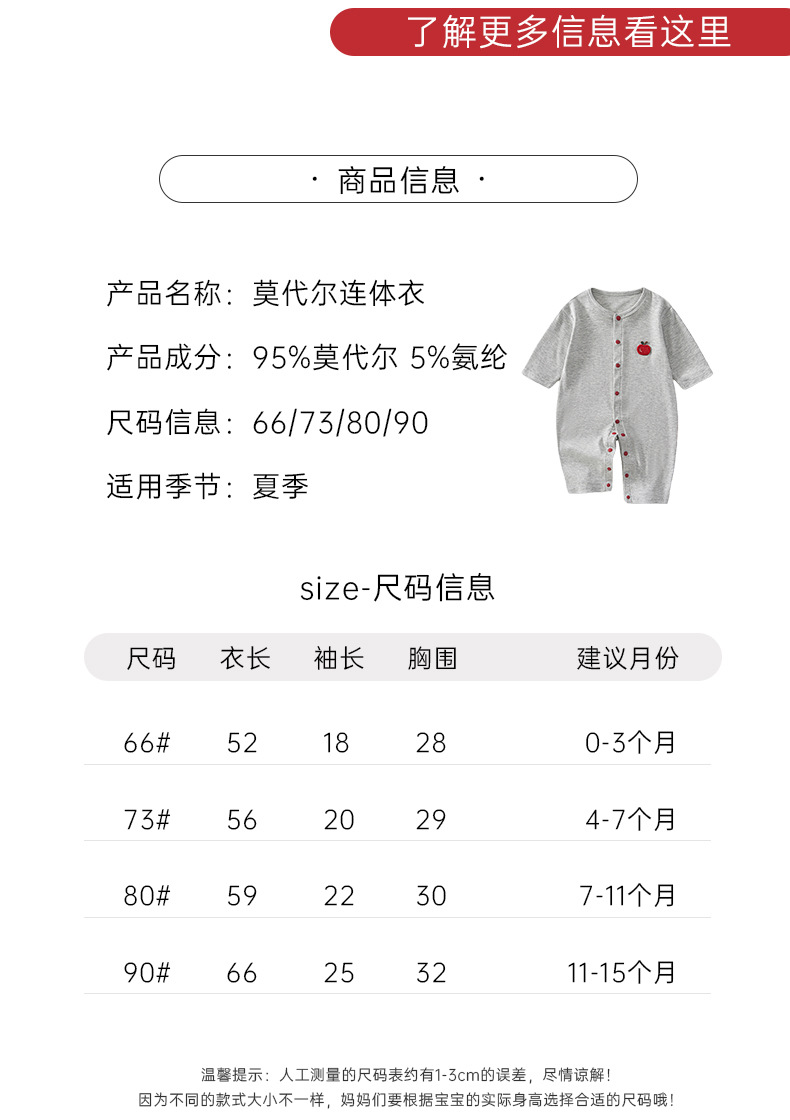 了解更多信息看这里

· 商品信息 ·

产品名称：莫代尔连体衣

产品成分：95%莫代尔 5%氨纶

尺码信息：66/73/80/90

适用季节：夏季

size-尺码信息

| 尺码 | 衣长 | 袖长 | 胸围 | 建议月份 |
|---|---|---|---|---|
| 66# | 52 | 18 | 28 | 0-3个月 |
| 73# | 56 | 20 | 29 | 4-7个月 |
| 80# | 59 | 22 | 30 | 7-11个月 |
| 90# | 66 | 25 | 32 | 11-15个月 |

温馨提示：人工测量的尺码表约有1-3cm的误差，尽情谅解！
因为不同的款式大小不一样，妈妈们要根据宝宝的实际身高选择合适的尺码哦！